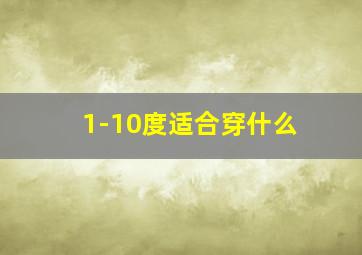 1-10度适合穿什么